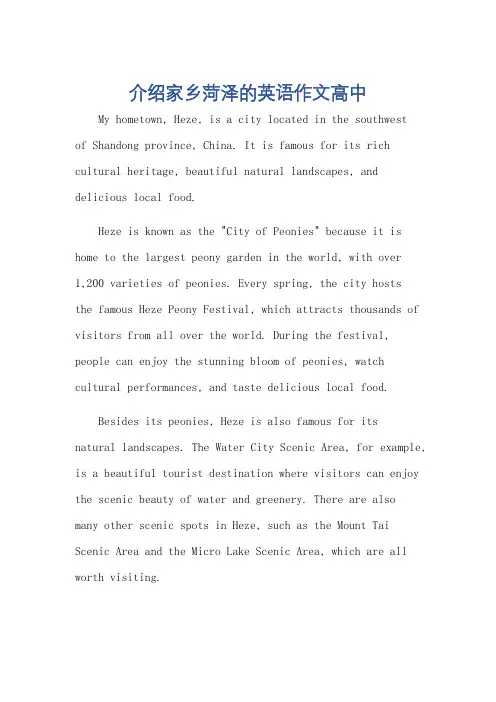 介绍家乡菏泽的英语作文高中

My hometown, Heze, is a city located in the southwest of Shandong province, China. It is famous for its rich cultural heritage, beautiful natural landscapes, and delicious local food.

Heze is known as the "City of Peonies" because it is home to the largest peony garden in the world, with over 1,200 varieties of peonies. Every spring, the city hosts the famous Heze Peony Festival, which attracts thousands of visitors from all over the world. During the festival, people can enjoy the stunning bloom of peonies, watch cultural performances, and taste delicious local food.

Besides its peonies, Heze is also famous for its natural landscapes. The Water City Scenic Area, for example, is a beautiful tourist destination where visitors can enjoy the scenic beauty of water and greenery. There are also many other scenic spots in Heze, such as the Mount Tai Scenic Area and the Micro Lake Scenic Area, which are all worth visiting.